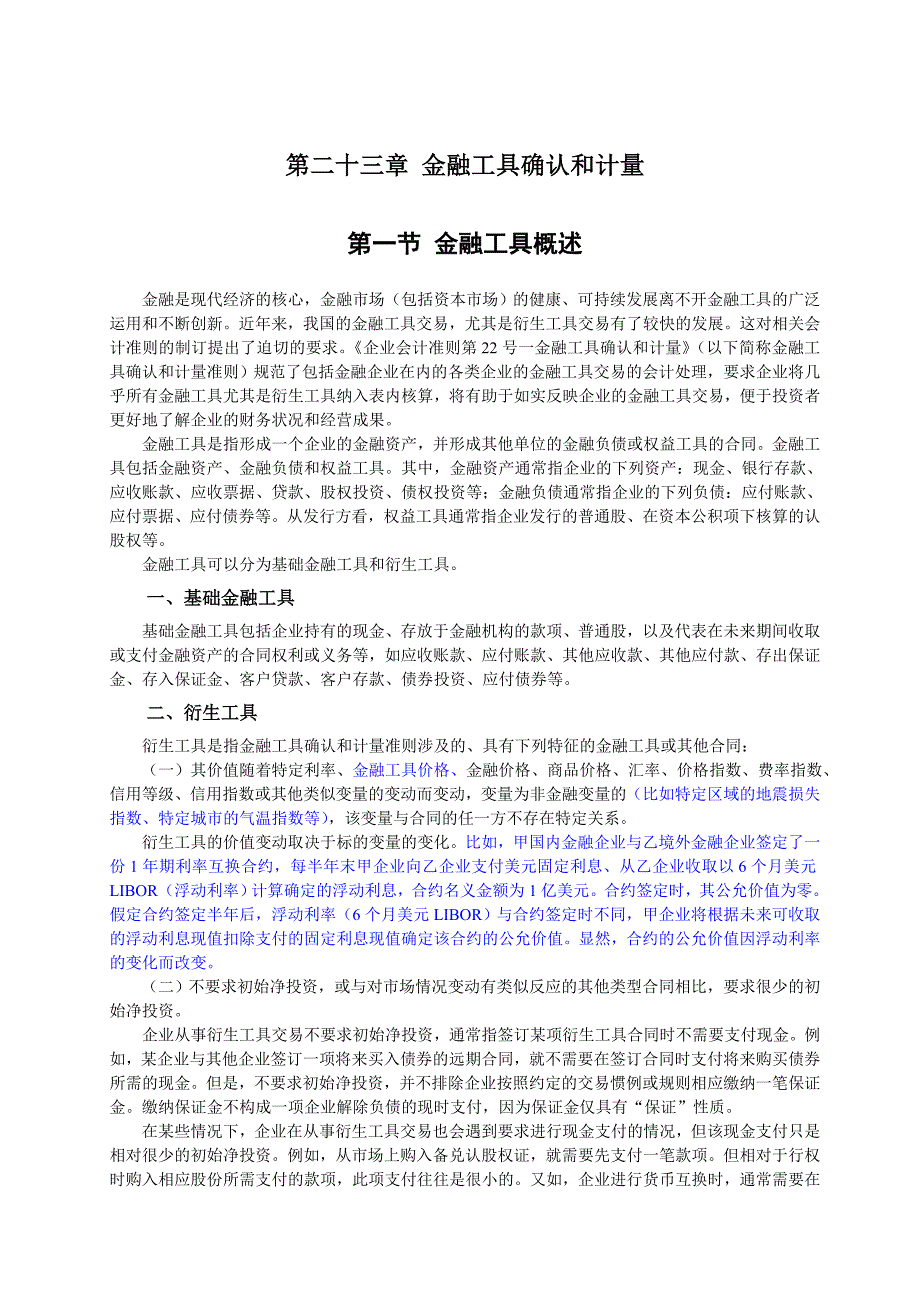 第二十三章 金融工具确认和计量

第一节 金融工具概述

金融是现代经济的核心，金融市场（包括资本市场）的健康、可持续发展离不开金融工具的广泛运用和不断创新。近年来，我国的金融工具交易，尤其是衍生工具交易有了较快的发展。这对相关会计准则的制订提出了迫切的要求。《企业会计准则第 22 号—金融工具确认和计量》（以下简称金融工具确认和计量准则）规范了包括金融企业在内的各类企业的金融工具交易的会计处理，要求企业将几乎所有金融工具尤其是衍生工具纳入表内核算，将有助于如实反映企业的金融工具交易，便于投资者更好地了解企业的财务状况和经营成果。

金融工具是指形成一个企业的金融资产，并形成其他单位的金融负债或权益工具的合同。金融工具包括金融资产、金融负债和权益工具。其中，金融资产通常指企业的下列资产：现金、银行存款、应收账款、应收票据、贷款、股权投资、债权投资等；金融负债通常指企业的下列负债：应付账款、应付票据、应付债券等。从发行方看，权益工具通常指企业发行的普通股、在资本公积项下核算的认股权等。

金融工具可以分为基础金融工具和衍生工具。

一、基础金融工具

基础金融工具包括企业持有的现金、存放于金融机构的款项、普通股，以及代表在未来期间收取或支付金融资产的合同权利或义务等，如应收账款、应付账款、其他应收款、其他应付款、存出保证金、存入保证金、客户贷款、客户存款、债券投资、应付债券等。

二、衍生工具

衍生工具是指金融工具确认和计量准则涉及的、具有下列特征的金融工具或其他合同：

（一）其价值随着特定利率、金融工具价格、金融价格、商品价格、汇率、价格指数、费率指数、信用等级、信用指数或其他类似变量的变动而变动，变量为非金融变量的（比如特定区域的地震损失指数、特定城市的气温指数等），该变量与合同的任一方不存在特定关系。

衍生工具的价值变动取决于标的变量的变化。比如，甲国内金融企业与乙境外金融企业签定了一份 1 年期利率互换合约，每半年末甲企业向乙企业支付美元固定利息、从乙企业收取以 6 个月美元 LIBOR（浮动利率）计算确定的浮动利息，合约名义金额为 1 亿美元。合约签定时，其公允价值为零。假定合约签定半年后，浮动利率（6 个月美元 LIBOR）与合约签定时不同，甲企业将根据未来可收取的浮动利息现值扣除支付的固定利息现值确定该合约的公允价值。显然，合约的公允价值因浮动利率的变化而改变。

（二）不要求初始净投资，或与对市场情况变动有类似反应的其他类型合同相比，要求很少的初始净投资。

企业从事衍生工具交易不要求初始净投资，通常指签订某项衍生工具合同时不需要支付现金。例如，某企业与其他企业签订一项将来买入债券的远期合同，就不需要在签订合同时支付将来购买债券所需的现金。但是，不要求初始净投资，并不排除企业按照约定的交易惯例或规则相应缴纳一笔保证金。缴纳保证金不构成一项企业解除负债的现时支付，因为保证金仅具有“保证”性质。

在某些情况下，企业在从事衍生工具交易也会遇到要求进行现金支付的情况，但该现金支付只是相对很少的初始净投资。例如，从市场上购入备兑认股权证，就需要先支付一笔款项。但相对于行权时购入相应股份所需支付的款项，此项支付往往是很小的。又如，企业进行货币互换时，通常需要在